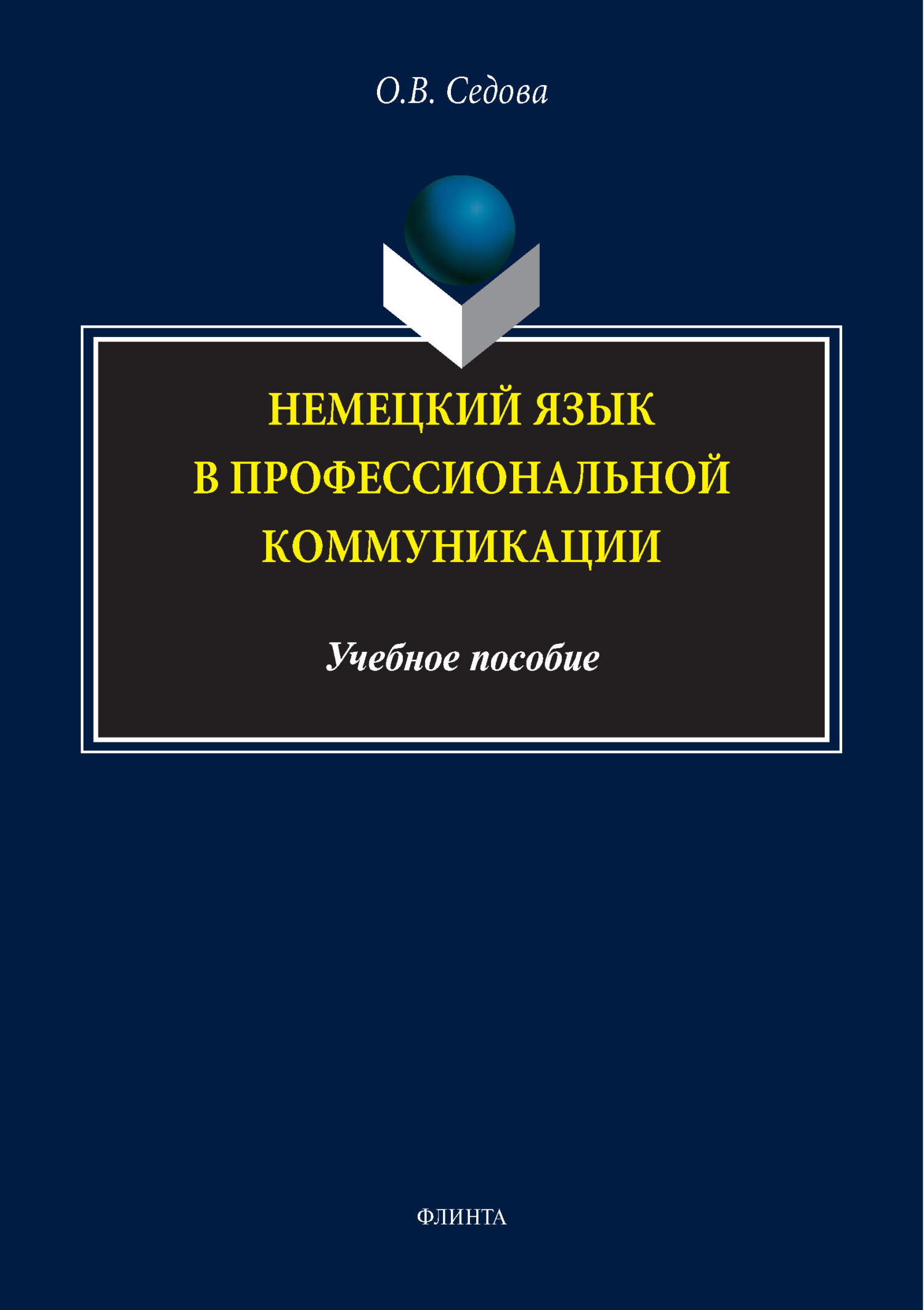 О.В. Седова

НЕМЕЦКИЙ ЯЗЫК В ПРОФЕССИОНАЛЬНОЙ КОММУНИКАЦИИ

Учебное пособие

ФЛИНТА